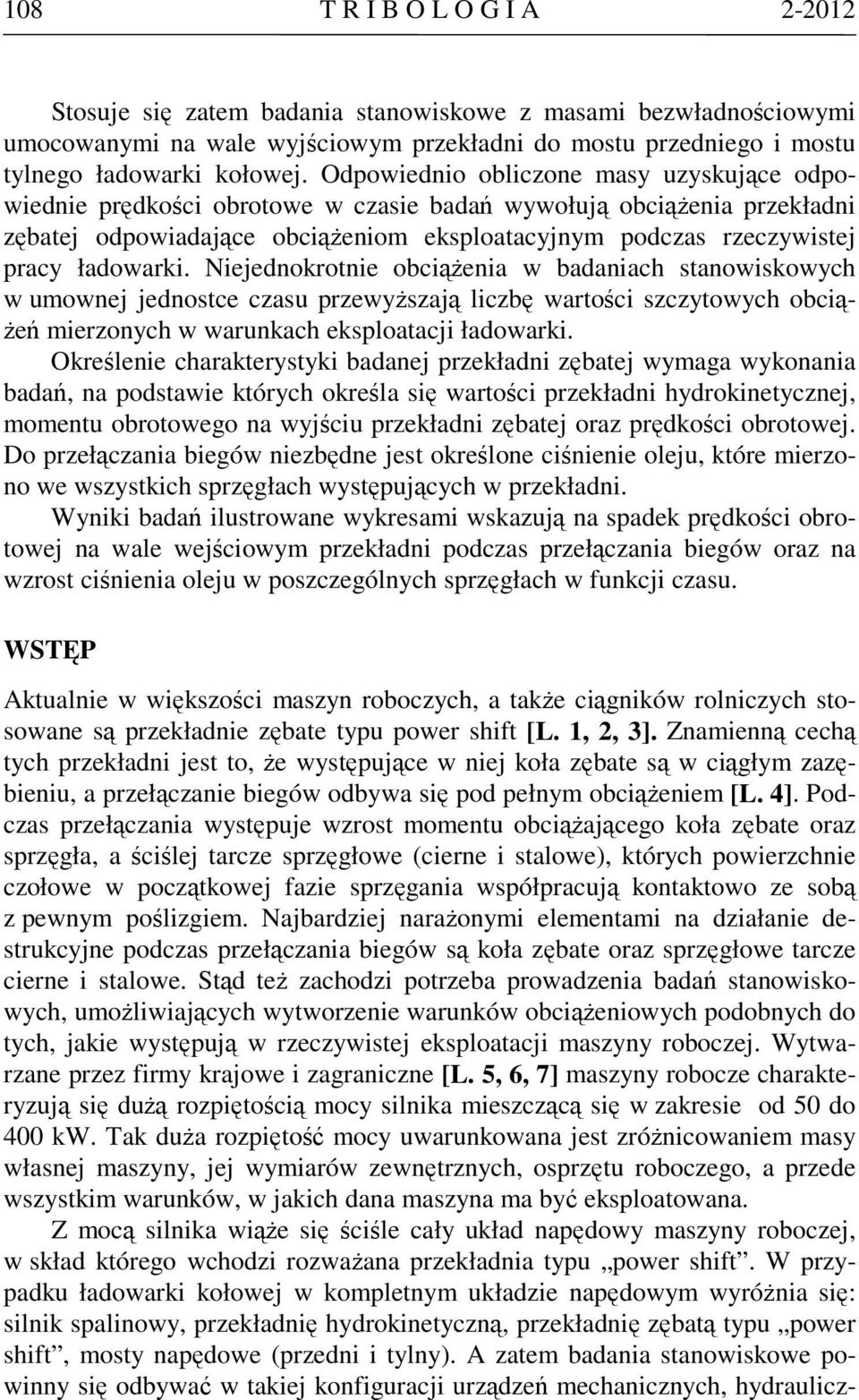 108 T R I B O L O G I A 2-2012

Stosuje się zatem badania stanowiskowe z masami bezwładnościowymi umocowanymi na wale wyjściowym przekładni do mostu przedniego i mostu tylnego ładowarki kołowej. Odpowiednio obliczone masy uzyskujące odpowiednie prędkości obrotowe w czasie badań wywołują obciążenia przekładni zębatej odpowiadające obciążeniom eksploatacyjnym podczas rzeczywistej pracy ładowarki. Niejednokrotnie obciążenia w badaniach stanowiskowych w umownej jednostce czasu przewyższają liczbę wartości szczytowych obciążeń mierzonych w warunkach eksploatacji ładowarki.

Określenie charakterystyki badanej przekładni zębatej wymaga wykonania badań, na podstawie których określa się wartości przekładni hydrokinetycznej, momentu obrotowego na wyjściu przekładni zębatej oraz prędkości obrotowej. Do przełączania biegów niezbędne jest określone ciśnienie oleju, które mierzono we wszystkich sprzęgłach występujących w przekładni.

Wyniki badań ilustrowane wykresami wskazują na spadek prędkości obrotowej na wale wejściowym przekładni podczas przełączania biegów oraz na wzrost ciśnienia oleju w poszczególnych sprzęgłach w funkcji czasu.

WSTĘP

Aktualnie w większości maszyn roboczych, a także ciągników rolniczych stosowane są przekładnie zębate typu power shift [L. 1, 2, 3]. Znamienną cechą tych przekładni jest to, że występujące w niej koła zębate są w ciągłym zazębieniu, a przełączanie biegów odbywa się pod pełnym obciążeniem [L. 4]. Podczas przełączania występuje wzrost momentu obciążającego koła zębate oraz sprzęgła, a ściślej tarcze sprzęgłowe (cierne i stalowe), których powierzchnie czołowe w początkowej fazie sprzęgania współpracują kontaktowo ze sobą z pewnym poślizgiem. Najbardziej narażonymi elementami na działanie destrukcyjne podczas przełączania biegów są koła zębate oraz sprzęgłowe tarcze cierne i stalowe. Stąd też zachodzi potrzeba prowadzenia badań stanowiskowych, umożliwiających wytworzenie warunków obciążeniowych podobnych do tych, jakie występują w rzeczywistej eksploatacji maszyny roboczej. Wytwarzane przez firmy krajowe i zagraniczne [L. 5, 6, 7] maszyny robocze charakteryzują się dużą rozpiętością mocy silnika mieszczącą się w zakresie od 50 do 400 kW. Tak duża rozpiętość mocy uwarunkowana jest zróżnicowaniem masy własnej maszyny, jej wymiarów zewnętrznych, osprzętu roboczego, a przede wszystkim warunków, w jakich dana maszyna ma być eksploatowana.

Z mocą silnika wiąże się ściśle cały układ napędowy maszyny roboczej, w skład którego wchodzi rozważana przekładnia typu „power shift”. W przypadku ładowarki kołowej w kompletnym układzie napędowym wyróżnia się: silnik spalinowy, przekładnię hydrokinetyczną, przekładnię zębatą typu „power shift”, mosty napędowe (przedni i tylny). A zatem badania stanowiskowe powinny się odbywać w takiej konfiguracji urządzeń mechanicznych, hydraulicz-